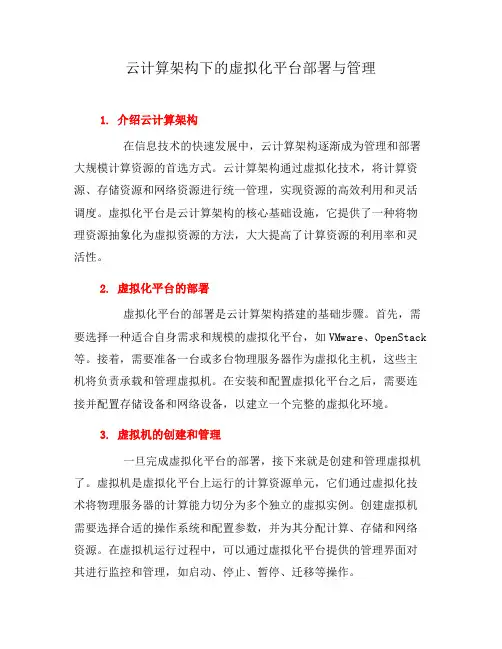 云计算架构下的虚拟化平台部署与管理

1. 介绍云计算架构

在信息技术的快速发展中，云计算架构逐渐成为管理和部署大规模计算资源的首选方式。云计算架构通过虚拟化技术，将计算资源、存储资源和网络资源进行统一管理，实现资源的高效利用和灵活调度。虚拟化平台是云计算架构的核心基础设施，它提供了一种将物理资源抽象化为虚拟资源的方法，大大提高了计算资源的利用率和灵活性。

2. 虚拟化平台的部署

虚拟化平台的部署是云计算架构搭建的基础步骤。首先，需要选择一种适合自身需求和规模的虚拟化平台，如 VMware、OpenStack 等。接着，需要准备一台或多台物理服务器作为虚拟化主机，这些主机将负责承载和管理虚拟机。在安装和配置虚拟化平台之后，需要连接并配置存储设备和网络设备，以建立一个完整的虚拟化环境。

3. 虚拟机的创建和管理

一旦完成虚拟化平台的部署，接下来就是创建和管理虚拟机了。虚拟机是虚拟化平台上运行的计算资源单元，它们通过虚拟化技术将物理服务器的计算能力切分为多个独立的虚拟实例。创建虚拟机需要选择合适的操作系统和配置参数，并为其分配计算、存储和网络资源。在虚拟机运行过程中，可以通过虚拟化平台提供的管理界面对其进行监控和管理，如启动、停止、暂停、迁移等操作。